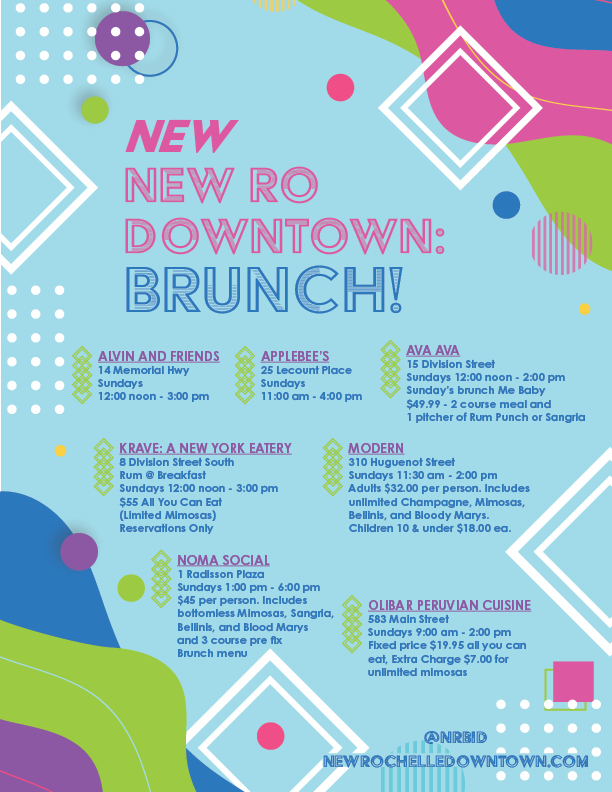 NEW
NEW RO
DOWNTOWN:
BRUNCH!

ALVIN AND FRIENDS
14 Memorial Hwy
Sundays
12:00 noon - 3:00 pm

APPLEBEE'S
25 Lecount Place
Sundays
11:00 am - 4:00 pm

AVA AVA
15 Division Street
Sundays 12:00 noon - 2:00 pm
Sunday's brunch Me Baby
$49.99 - 2 course meal and
1 pitcher of Rum Punch or Sangria

KRAVE: A NEW YORK EATERY
8 Division Street South
Rum @ Breakfast
Sundays 12:00 noon - 3:00 pm
$55 All You Can Eat
(Limited Mimosas)
Reservations Only

MODERN
310 Huguenot Street
Sundays 11:30 am - 2:00 pm
Adults $32.00 per person. Includes unlimited Champagne, Mimosas, Bellinis, and Bloody Marys.
Children 10 & under $18.00 ea.

NOMA SOCIAL
1 Radisson Plaza
Sundays 1:00 pm - 6:00 pm
$45 per person. Includes bottomless Mimosas, Sangria, Bellinis, and Blood Marys and 3 course pre fix Brunch menu

OLIBAR PERUVIAN CUISINE
583 Main Street
Sundays 9:00 am - 2:00 pm
Fixed price $19.95 all you can eat, Extra Charge $7.00 for unlimited mimosas

@NRBID
NEWROCHELLEDOWNTOWN.COM